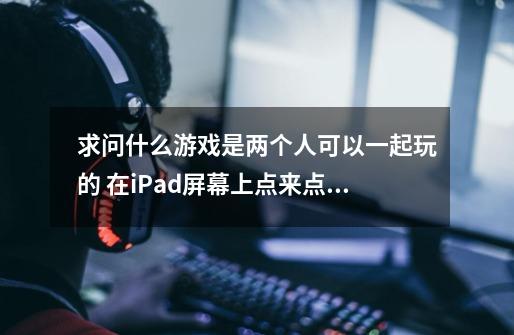 求问什么游戏是两个人可以一起玩的 在iPad屏幕上点来点...